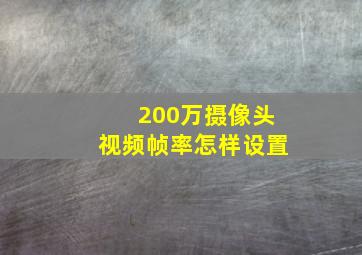 200万摄像头
视频帧率怎样设置